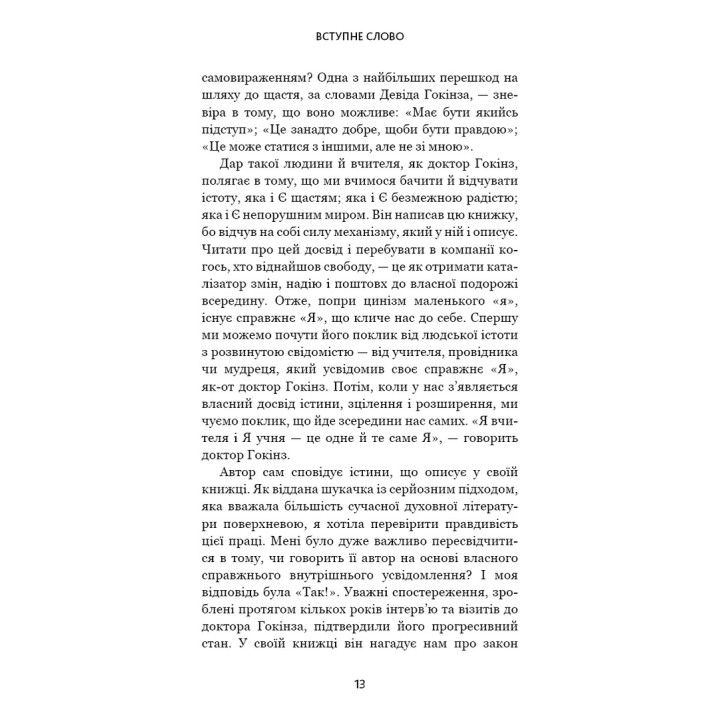 ВСТУПНЕ СЛОВО

самовираженням? Одна з найбільших перешкод на шляху до щастя, за словами Девіда Гокінза, — зневіра в тому, що воно можливе: «Має бути якийсь підступ»; «Це занадто добре, щоби бути правдою»; «Це може статися з іншими, але не зі мною».

Дар такої людини й вчителя, як доктор Гокінз, полягає в тому, що ми вчимося бачити й відчувати істоту, яка і Є щастям; яка і Є безмежною радістю; яка і Є непорушним миром. Він написав цю книжку, бо відчув на собі силу механізму, який у ній і описує. Читати про цей досвід і перебувати в компанії когось, хто віднайшов свободу, — це як отримати каталізатор змін, надію і поштовх до власної подорожі всередину. Отже, попри цинізм маленького «я», існує справжнє «Я», що кличе нас до себе. Спершу ми можемо почути його поклик від людської істоти з розвинутою свідомістю — від учителя, провідника чи мудреця, який усвідомив своє справжнє «Я», як-от доктор Гокінз. Потім, коли у нас з'являється власний досвід істини, зцілення і розширення, ми чуємо поклик, що йде зсередини нас самих. «Я вчителя і Я учня — це одне й те саме Я», — говорить доктор Гокінз.

Автор сам сповідує істини, що описує у своїй книжці. Як віддана шукачка із серйозним підходом, яка вважала більшість сучасної духовної літератури поверхневою, я хотіла перевірити правдивість цієї праці. Мені було дуже важливо пересвідчитися в тому, чи говорить її автор на основі власного справжнього внутрішнього усвідомлення? І моя відповідь була «Так!». Уважні спостереження, зроблені протягом кількох років інтерв'ю та візитів до доктора Гокінза, підтвердили його прогресивний стан. У своїй книжці він нагадує нам про закон

13